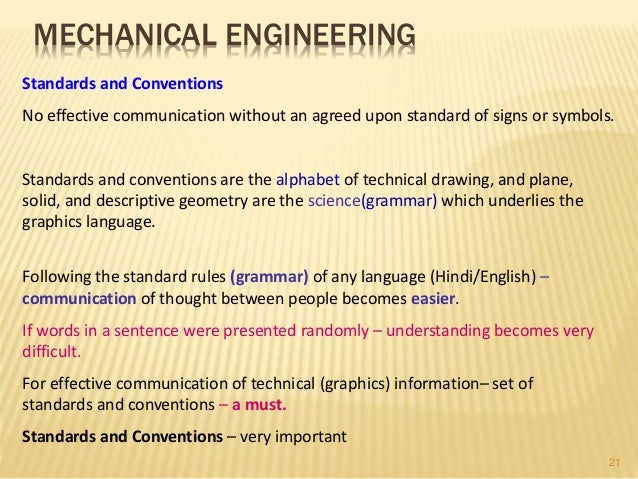 MECHANICAL ENGINEERING

Standards and Conventions

No effective communication without an agreed upon standard of signs or symbols.

Standards and conventions are the alphabet of technical drawing, and plane, solid, and descriptive geometry are the science(grammar) which underlies the graphics language.

Following the standard rules (grammar) of any language (Hindi/English) – communication of thought between people becomes easier.

If words in a sentence were presented randomly – understanding becomes very difficult.

For effective communication of technical (graphics) information– set of standards and conventions – a must.

Standards and Conventions – very important

21